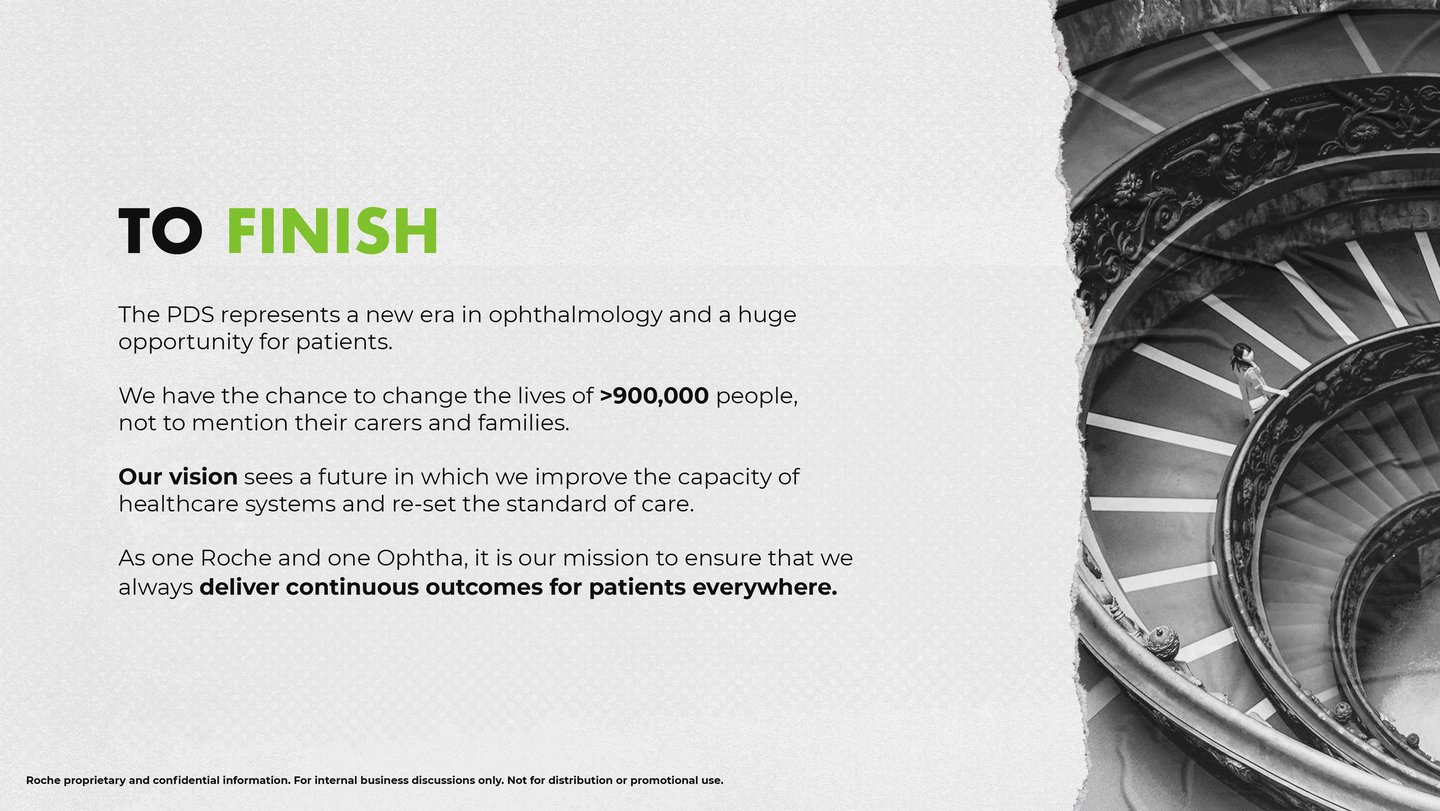 TO FINISH

The PDS represents a new era in ophthalmology and a huge opportunity for patients.

We have the chance to change the lives of >900,000 people, not to mention their carers and families.

Our vision sees a future in which we improve the capacity of healthcare systems and re-set the standard of care.

As one Roche and one Ophtha, it is our mission to ensure that we always deliver continuous outcomes for patients everywhere.

Roche proprietary and confidential information. For internal business discussions only. Not for distribution or promotional use.